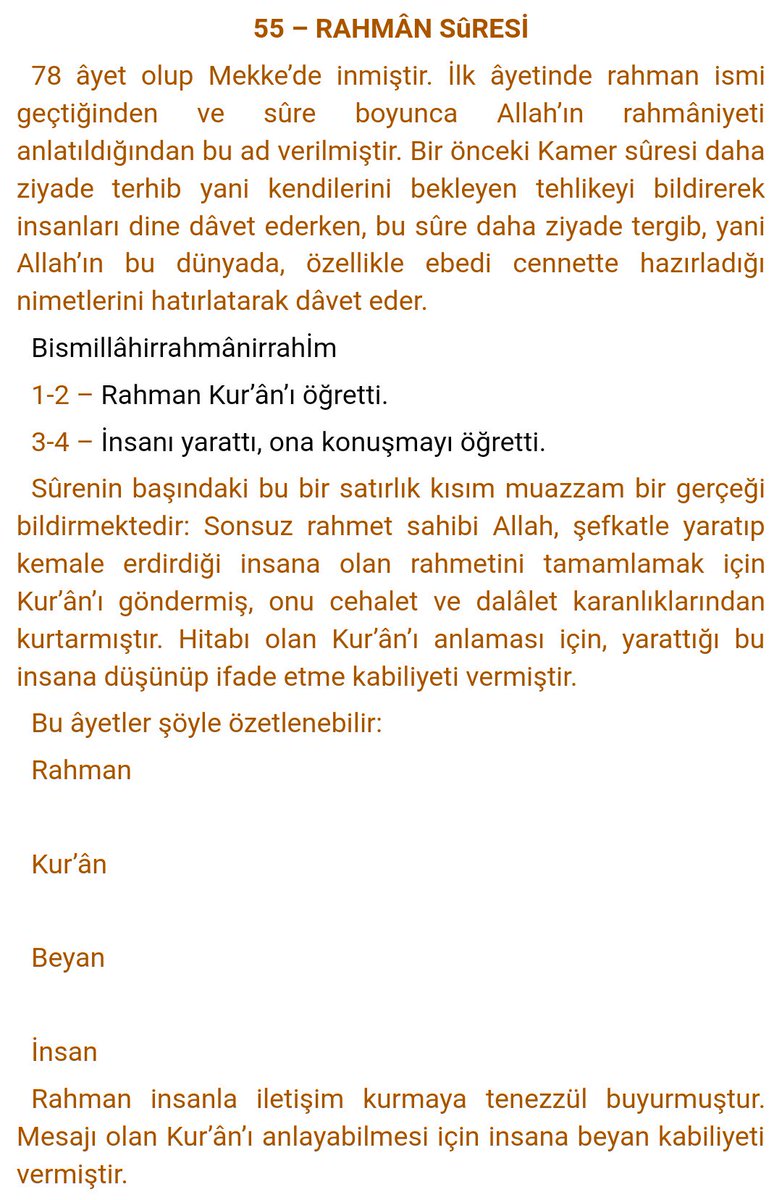 55 – RAHMÂN SûRESİ

78 âyet olup Mekke'de inmiştir. İlk âyetinde rahman ismi geçtiğinden ve sûre boyunca Allah'ın rahmâniyeti anlatıldığından bu ad verilmiştir. Bir önceki Kamer sûresi daha ziyade terhib yani kendilerini bekleyen tehlikeyi bildirerek insanları dine dâvet ederken, bu sûre daha ziyade tergib, yani Allah'ın bu dünyada, özellikle ebedi cennette hazırladığı nimetlerini hatırlatarak dâvet eder.

Bismillâhirrahmânirrahİm

1-2 – Rahman Kur'ân'ı öğretti.

3-4 – İnsanı yarattı, ona konuşmayı öğretti.

Sûrenin başındaki bu bir satırlık kısım muazzam bir gerçeği bildirmektedir: Sonsuz rahmet sahibi Allah, şefkatle yaratıp kemale erdirdiği insana olan rahmetini tamamlamak için Kur'ân'ı göndermiş, onu cehalet ve dalâlet karanlıklarından kurtarmıştır. Hitabı olan Kur'ân'ı anlaması için, yarattığı bu insana düşünüp ifade etme kabiliyeti vermiştir.

Bu âyetler şöyle özetlenebilir:

Rahman

Kur'ân

Beyan

İnsan

Rahman insanla iletişim kurmaya tenezzül buyurmuştur. Mesajı olan Kur'ân'ı anlayabilmesi için insana beyan kabiliyeti vermiştir.